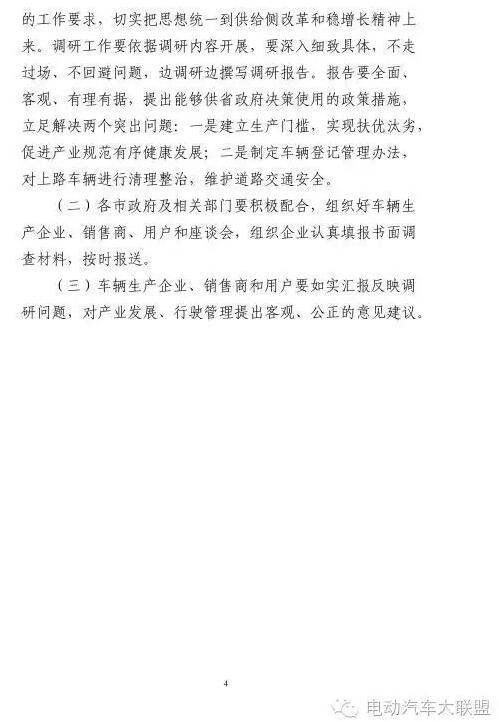 的工作要求，切实把思想统一到供给侧改革和稳增长精神上来。调研工作要依据调研内容开展，要深入细致具体，不走过场、不回避问题，边调研边撰写调研报告。报告要全面、客观、有理有据，提出能够供省政府决策使用的政策措施，立足解决两个突出问题：一是建立生产门槛，实现扶优汰劣，促进产业规范有序健康发展；二是制定车辆登记管理办法，对上路车辆进行清理整治，维护道路交通安全。

（二）各市政府及相关部门要积极配合，组织好车辆生产企业、销售商、用户和座谈会，组织企业认真填报书面调查材料，按时报送。

（三）车辆生产企业、销售商和用户要如实汇报反映调研问题，对产业发展、行驶管理提出客观、公正的意见建议。

4

电动汽车大联盟